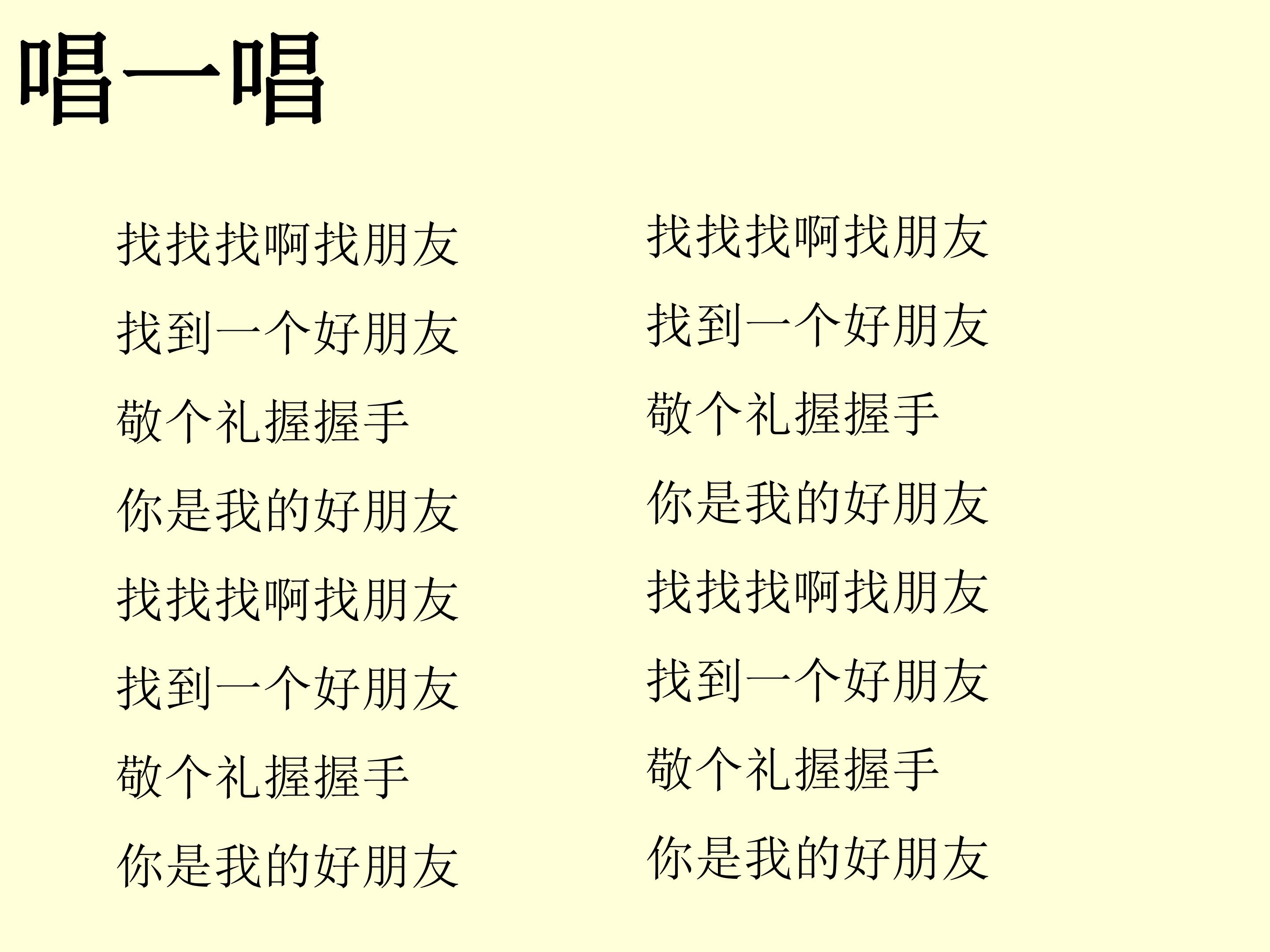 唱一唱

找找找啊找朋友
找到一个好朋友
敬个礼握握手
你是我的好朋友
找找找啊找朋友
找到一个好朋友
敬个礼握握手
你是我的好朋友

找找找啊找朋友
找到一个好朋友
敬个礼握握手
你是我的好朋友
找找找啊找朋友
找到一个好朋友
敬个礼握握手
你是我的好朋友